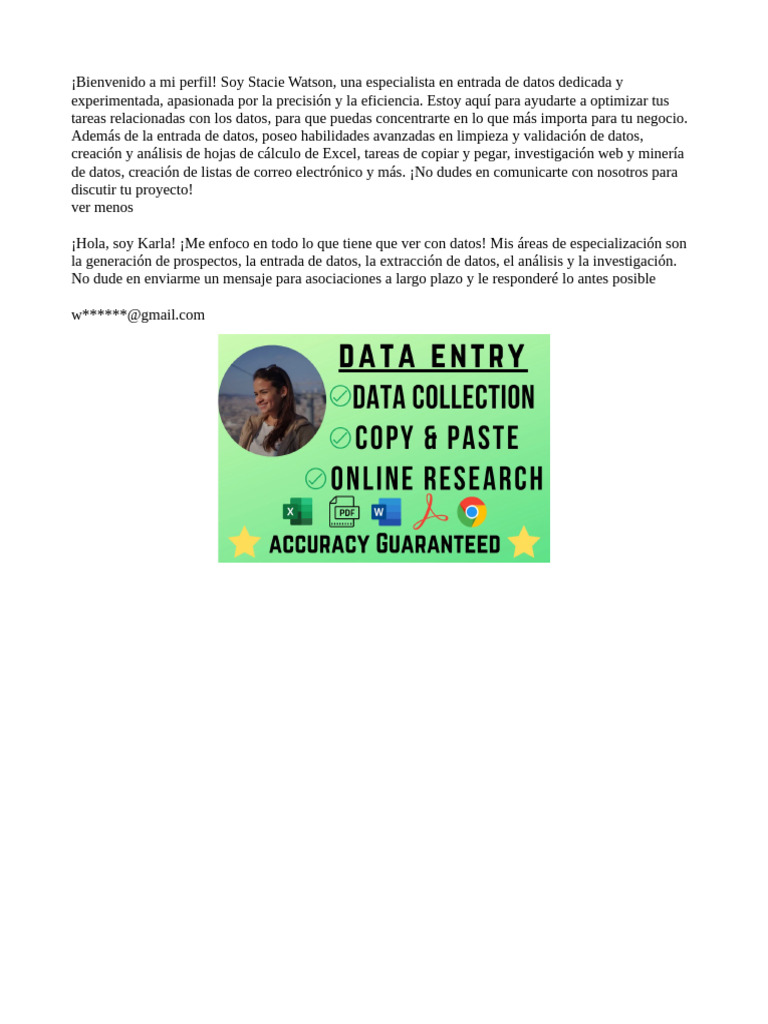 ¡Bienvenido a mi perfil! Soy Stacie Watson, una especialista en entrada de datos dedicada y experimentada, apasionada por la precisión y la eficiencia. Estoy aquí para ayudarte a optimizar tus tareas relacionadas con los datos, para que puedas concentrarte en lo que más importa para tu negocio. Además de la entrada de datos, poseo habilidades avanzadas en limpieza y validación de datos, creación y análisis de hojas de cálculo de Excel, tareas de copiar y pegar, investigación web y minería de datos, creación de listas de correo electrónico y más. ¡No dudes en comunicarte con nosotros para discutir tu proyecto!
ver menos

¡Hola, soy Karla! ¡Me enfoco en todo lo que tiene que ver con datos! Mis áreas de especialización son la generación de prospectos, la entrada de datos, la extracción de datos, el análisis y la investigación. No dude en enviarme un mensaje para asociaciones a largo plazo y le responderé lo antes posible

w******@gmail.com

DATA ENTRY
DATA COLLECTION
COPY & PASTE
ONLINE RESEARCH
X PDF W
ACCURACY GUARANTEED